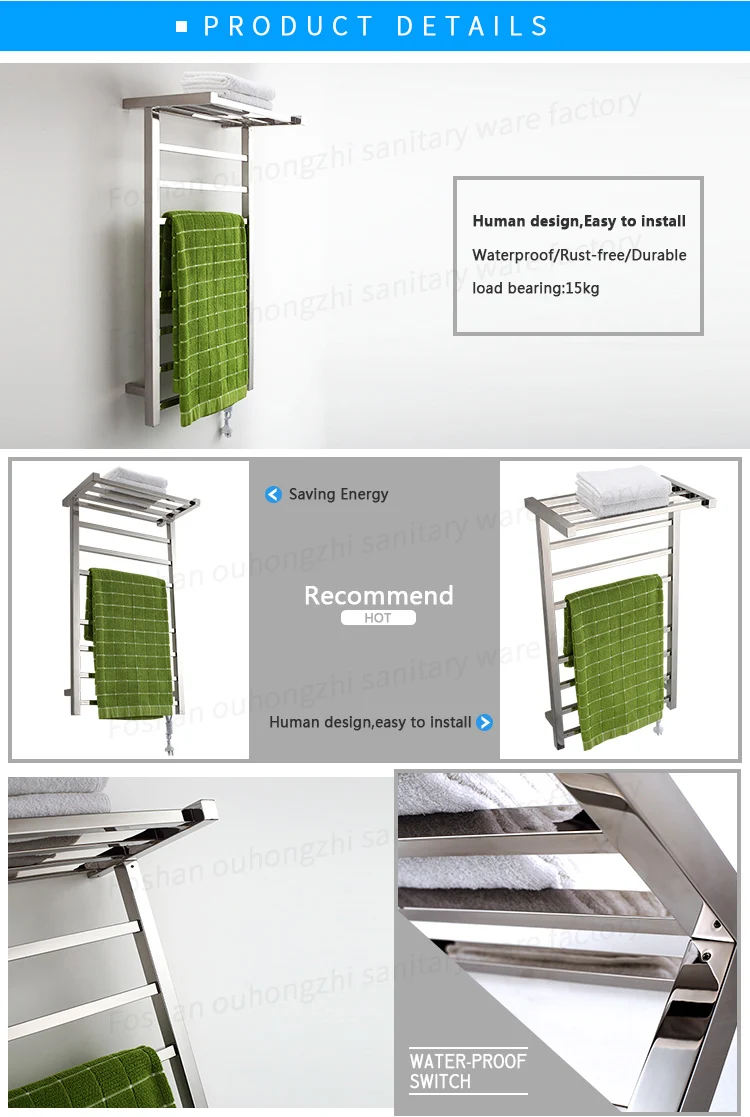 PRODUCT DETAILS

Human design,Easy to install

Waterproof/Rust-free/Durable

load bearing:15kg

Saving Energy

Recommend

HOT

Human design,easy to install

WATER-PROOF
SWITCH

Foshan ouhongzhi sanitary ware factory